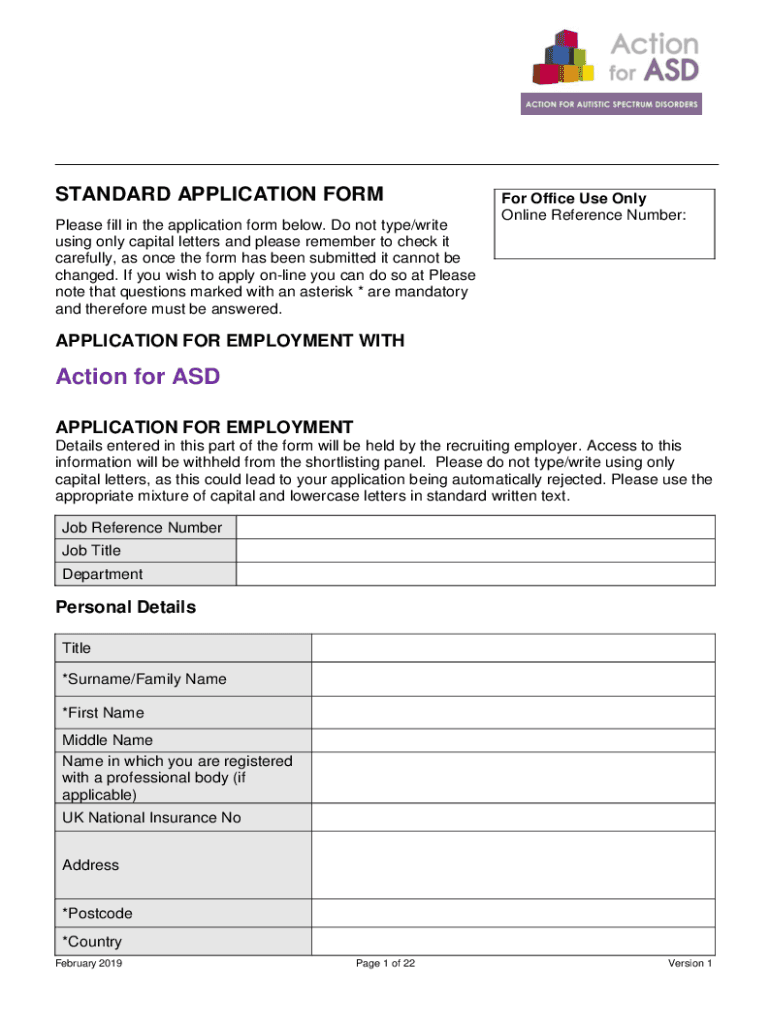 Action for ASD
ACTION FOR AUTISTIC SPECTRUM DISORDERS

STANDARD APPLICATION FORM

Please fill in the application form below. Do not type/write using only capital letters and please remember to check it carefully, as once the form has been submitted it cannot be changed. If you wish to apply on-line you can do so at Please note that questions marked with an asterisk * are mandatory and therefore must be answered.

For Office Use Only
Online Reference Number:

APPLICATION FOR EMPLOYMENT WITH

Action for ASD

APPLICATION FOR EMPLOYMENT

Details entered in this part of the form will be held by the recruiting employer. Access to this information will be withheld from the shortlisting panel. Please do not type/write using only capital letters, as this could lead to your application being automatically rejected. Please use the appropriate mixture of capital and lowercase letters in standard written text.

| Job Reference Number | |
|---|---|
| Job Title | |
| Department | |

Personal Details

| Title | |
|---|---|
| *Surname/Family Name | |
| *First Name | |
| Middle Name | |
| Name in which you are registered with a professional body (if applicable) | |
| UK National Insurance No | |
| Address | |
| *Postcode | |
| *Country | |

February 2019 Page 1 of 22 Version 1